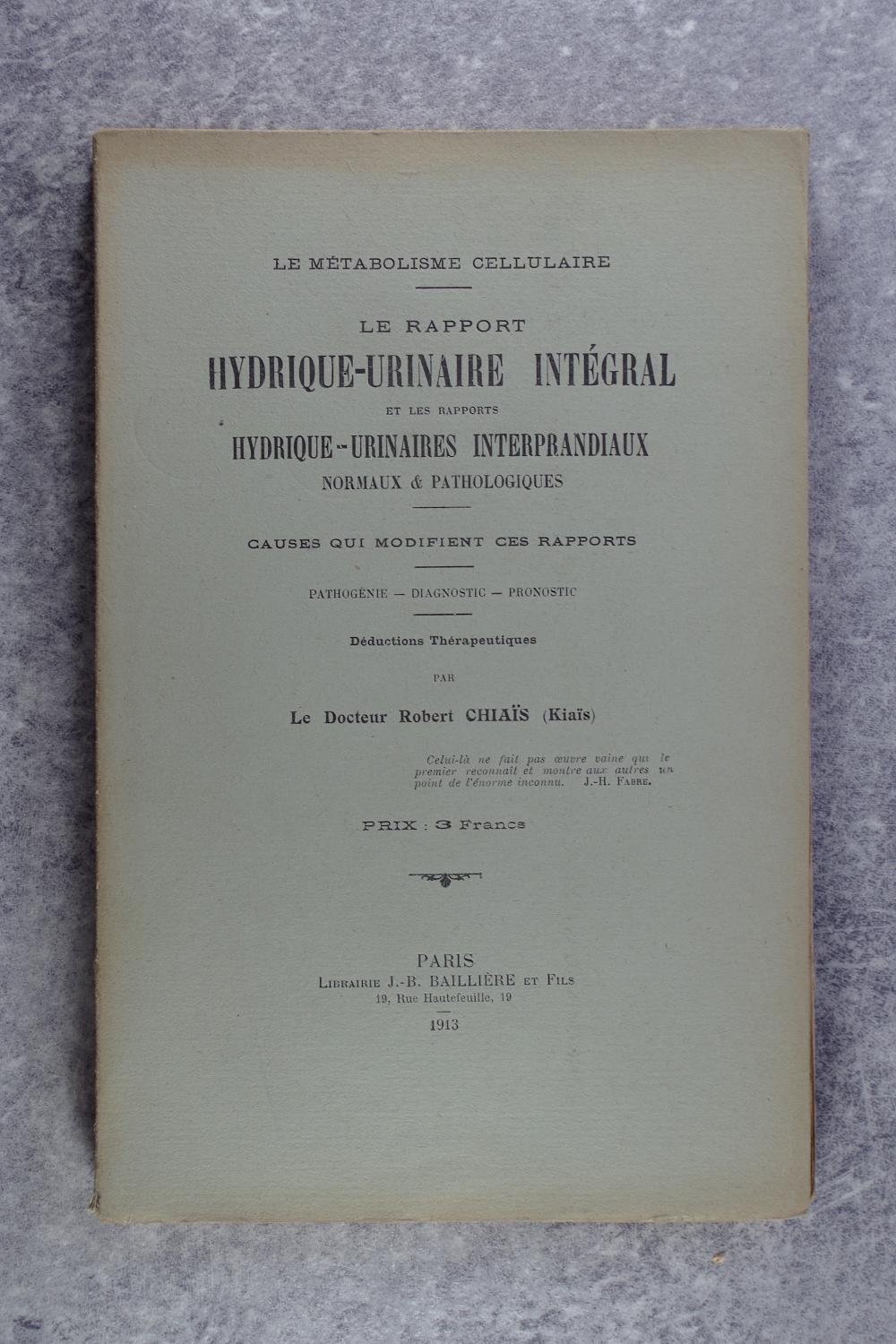 LE MÉTABOLISME CELLULAIRE

LE RAPPORT
HYDRIQUE-URINAIRE INTÉGRAL
ET LES RAPPORTS
HYDRIQUE-URINAIRES INTERPRANDIAUX
NORMAUX & PATHOLOGIQUES

CAUSES QUI MODIFIENT CES RAPPORTS

PATHOGÉNIE — DIAGNOSTIC — PRONOSTIC

Déductions Thérapeutiques

PAR

Le Docteur Robert CHIAÏS (Kiaïs)

Celui-là ne fait pas œuvre vaine qui le premier reconnaît et montre aux autres un point de l'énorme inconnu. J.-H. FABRE.

PRIX : 3 Francs

PARIS
LIBRAIRIE J.-B. BAILLIÈRE ET FILS
19, Rue Hautefeuille, 19
1913